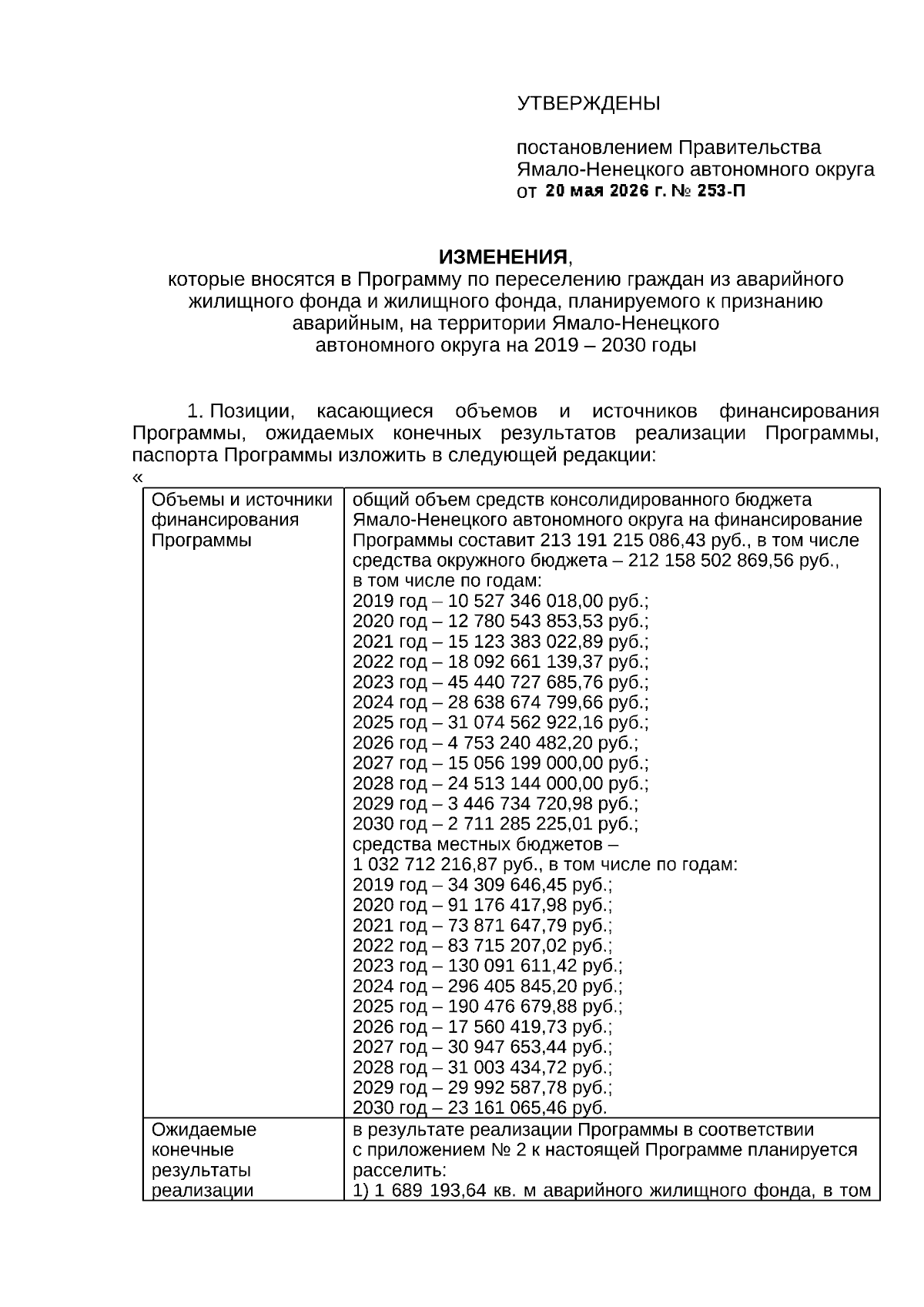 УТВЕРЖДЕНЫ

постановлением Правительства
Ямало-Ненецкого автономного округа
от 20 мая 2026 г. № 253-П

ИЗМЕНЕНИЯ,
которые вносятся в Программу по переселению граждан из аварийного жилищного фонда и жилищного фонда, планируемого к признанию аварийным, на территории Ямало-Ненецкого автономного округа на 2019 – 2030 годы

1. Позиции, касающиеся объемов и источников финансирования Программы, ожидаемых конечных результатов реализации Программы, паспорта Программы изложить в следующей редакции:
«

| Объемы и источники финансирования Программы | общий объем средств консолидированного бюджета Ямало-Ненецкого автономного округа на финансирование Программы составит 213 191 215 086,43 руб., в том числе средства окружного бюджета – 212 158 502 869,56 руб., в том числе по годам: 2019 год – 10 527 346 018,00 руб.; 2020 год – 12 780 543 853,53 руб.; 2021 год – 15 123 383 022,89 руб.; 2022 год – 18 092 661 139,37 руб.; 2023 год – 45 440 727 685,76 руб.; 2024 год – 28 638 674 799,66 руб.; 2025 год – 31 074 562 922,16 руб.; 2026 год – 4 753 240 482,20 руб.; 2027 год – 15 056 199 000,00 руб.; 2028 год – 24 513 144 000,00 руб.; 2029 год – 3 446 734 720,98 руб.; 2030 год – 2 711 285 225,01 руб.; средства местных бюджетов – 1 032 712 216,87 руб., в том числе по годам: 2019 год – 34 309 646,45 руб.; 2020 год – 91 176 417,98 руб.; 2021 год – 73 871 647,79 руб.; 2022 год – 83 715 207,02 руб.; 2023 год – 130 091 611,42 руб.; 2024 год – 296 405 845,20 руб.; 2025 год – 190 476 679,88 руб.; 2026 год – 17 560 419,73 руб.; 2027 год – 30 947 653,44 руб.; 2028 год – 31 003 434,72 руб.; 2029 год – 29 992 587,78 руб.; 2030 год – 23 161 065,46 руб. |
|---|---|
| Ожидаемые конечные результаты реализации | в результате реализации Программы в соответствии с приложением № 2 к настоящей Программе планируется расселить: 1) 1 689 193,64 кв. м аварийного жилищного фонда, в том |